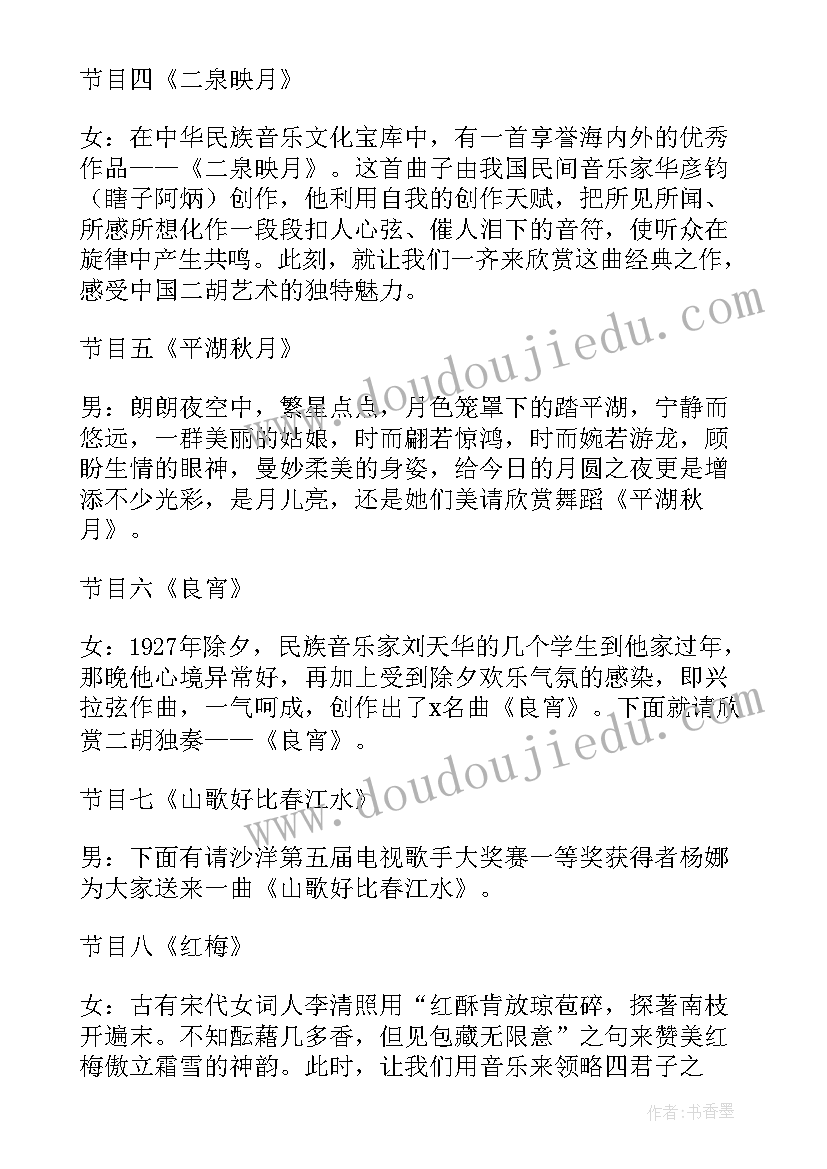 节目四《二泉映月》

女：在中华民族音乐文化宝库中，有一首享誉海内外的优秀作品——《二泉映月》。这首曲子由我国民间音乐家华彦钧（瞎子阿炳）创作，他利用自我的创作天赋，把所见所闻、所感所想化作一段段扣人心弦、催人泪下的音符，使听众在旋律中产生共鸣。此刻，就让我们一齐来欣赏这曲经典之作，感受中国二胡艺术的独特魅力。

节目五《平湖秋月》

男：朗朗夜空中，繁星点点，月色笼罩下的踏平湖，宁静而悠远，一群美丽的姑娘，时而翩若惊鸿，时而婉若游龙，顾盼生情的眼神，曼妙柔美的身姿，给今日的月圆之夜更是增添不少光彩，是月儿亮，还是她们美请欣赏舞蹈《平湖秋月》。

节目六《良宵》

女：1927年除夕，民族音乐家刘天华的几个学生到他家过年，那晚他心境异常好，再加上受到除夕欢乐气氛的感染，即兴拉弦作曲，一气呵成，创作出了x名曲《良宵》。下面就请欣赏二胡独奏——《良宵》。

节目七《山歌好比春江水》

男：下面有请沙洋第五届电视歌手大奖赛一等奖获得者杨娜为大家送来一曲《山歌好比春江水》。

节目八《红梅》

女：古有宋代女词人李清照用“红酥肯放琼苞碎，探著南枝开遍末。不知酝藉几多香，但见包藏无限意”之句来赞美红梅傲立霜雪的神韵。此时，让我们用音乐来领略四君子之

www.doudoujiedu.com

www.doudoujiedu.com

作者：书香墨